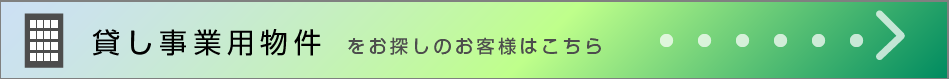 貸し事業用物件 をお探しのお客様はこちら